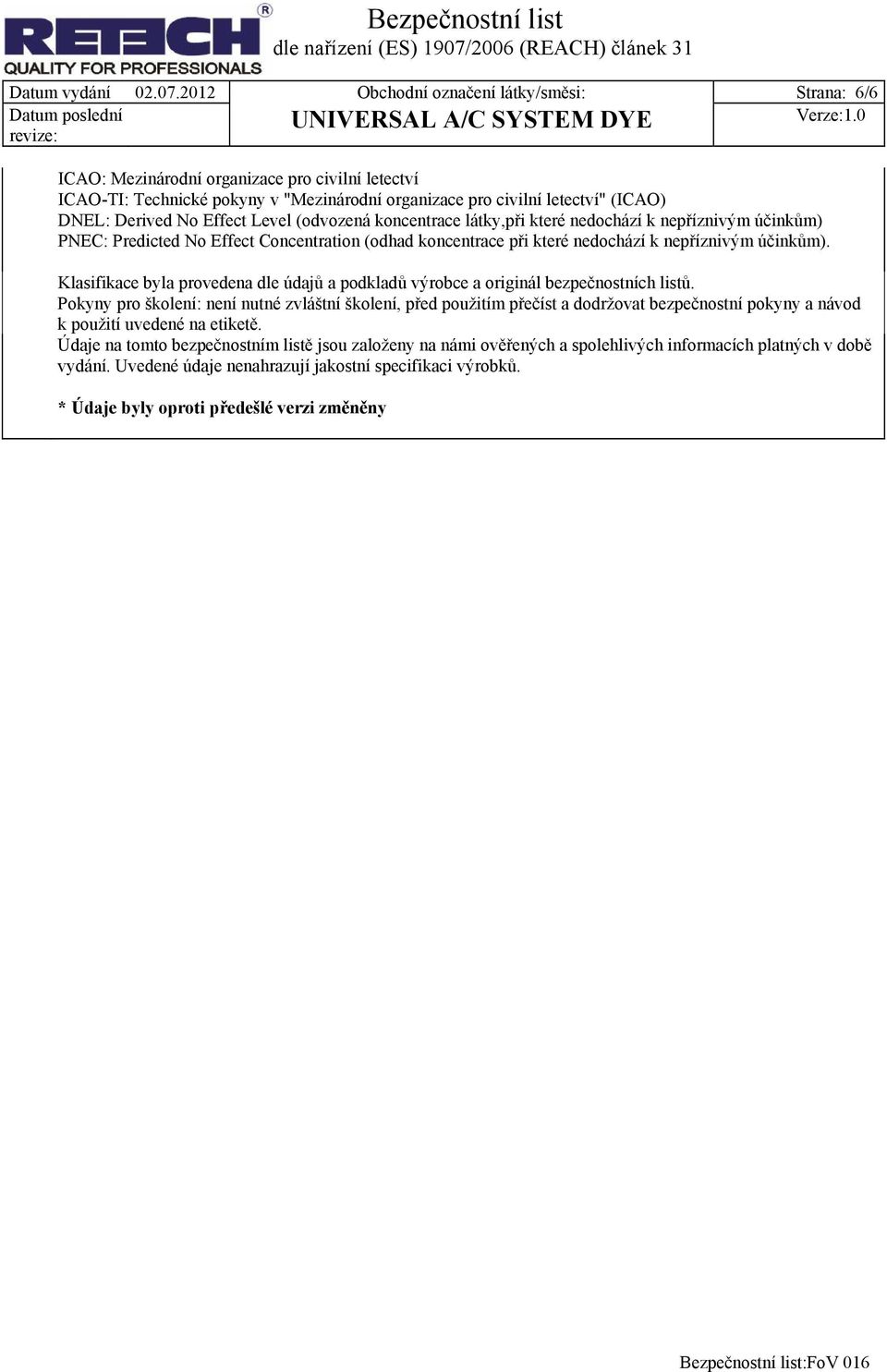 RETECH®
QUALITY FOR PROFESSIONALS

Bezpečnostní list
dle nařízení (ES) 1907/2006 (REACH) článek 31

| Datum vydání 02.07.2012 | Obchodní označení látky/směsi: | Strana: 6/6 |
|---|---|---|
| Datum poslední revize: | UNIVERSAL A/C SYSTEM DYE | Verze:1.0 |

ICAO: Mezinárodní organizace pro civilní letectví
ICAO-TI: Technické pokyny v "Mezinárodní organizace pro civilní letectví" (ICAO)
DNEL: Derived No Effect Level (odvozená koncentrace látky,při které nedochází k nepříznivým účinkům)
PNEC: Predicted No Effect Concentration (odhad koncentrace při které nedochází k nepříznivým účinkům).

Klasifikace byla provedena dle údajů a podkladů výrobce a originál bezpečnostních listů.
Pokyny pro školení: není nutné zvláštní školení, před použitím přečíst a dodržovat bezpečnostní pokyny a návod k použití uvedené na etiketě.
Údaje na tomto bezpečnostním listě jsou založeny na námi ověřených a spolehlivých informacích platných v době vydání. Uvedené údaje nenahrazují jakostní specifikaci výrobků.

* Údaje byly oproti předešlé verzi změněny

Bezpečnostní list:FoV 016